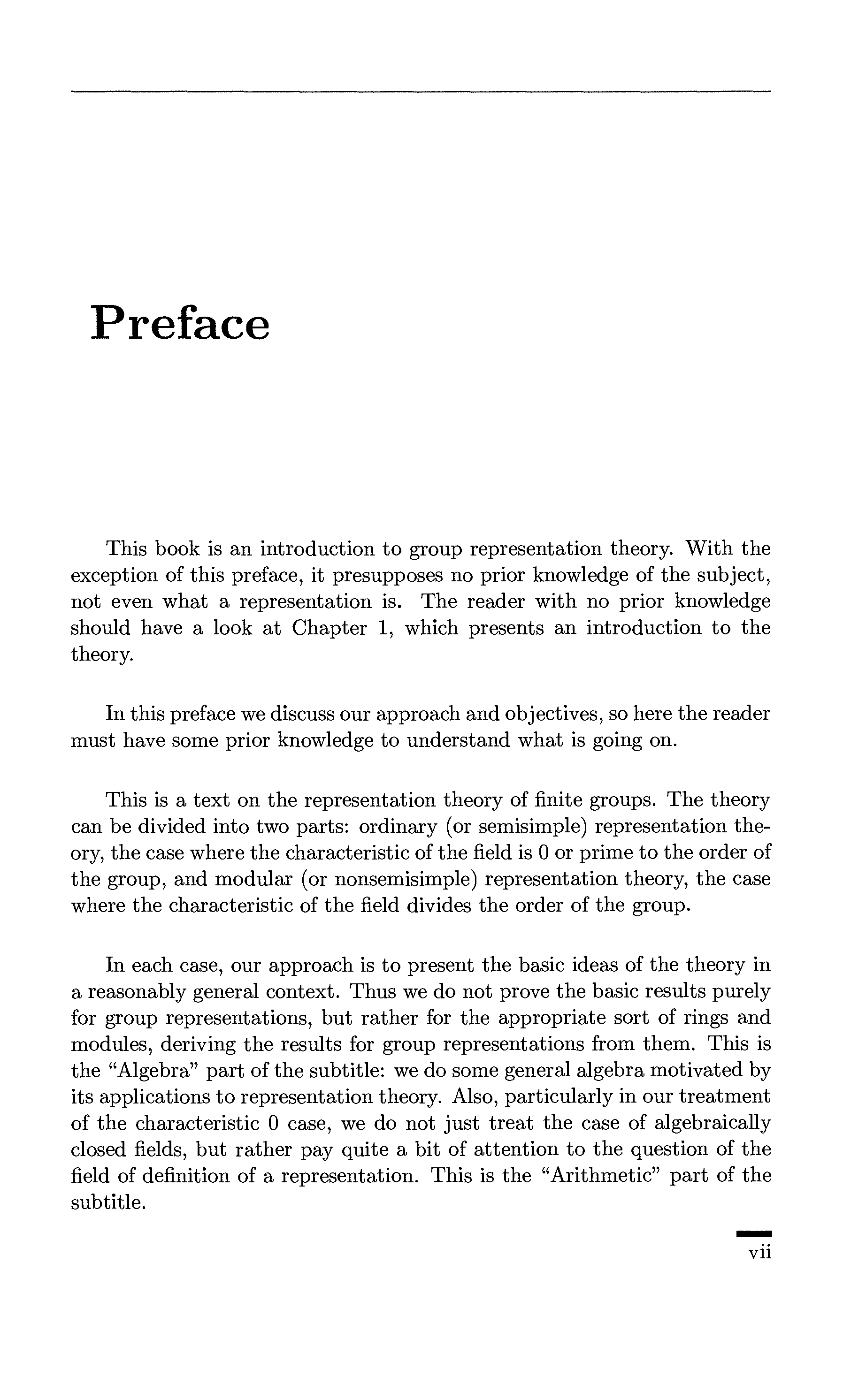 Preface

This book is an introduction to group representation theory. With the exception of this preface, it presupposes no prior knowledge of the subject, not even what a representation is. The reader with no prior knowledge should have a look at Chapter 1, which presents an introduction to the theory.

In this preface we discuss our approach and objectives, so here the reader must have some prior knowledge to understand what is going on.

This is a text on the representation theory of finite groups. The theory can be divided into two parts: ordinary (or semisimple) representation theory, the case where the characteristic of the field is 0 or prime to the order of the group, and modular (or nonsemisimple) representation theory, the case where the characteristic of the field divides the order of the group.

In each case, our approach is to present the basic ideas of the theory in a reasonably general context. Thus we do not prove the basic results purely for group representations, but rather for the appropriate sort of rings and modules, deriving the results for group representations from them. This is the "Algebra" part of the subtitle: we do some general algebra motivated by its applications to representation theory. Also, particularly in our treatment of the characteristic 0 case, we do not just treat the case of algebraically closed fields, but rather pay quite a bit of attention to the question of the field of definition of a representation. This is the "Arithmetic" part of the subtitle.

vii